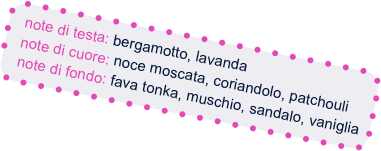 note di testa: bergamotto, lavanda
note di cuore: noce moscata, coriandolo, patchouli
note di fondo: fava tonka, muschio, sandalo, vaniglia